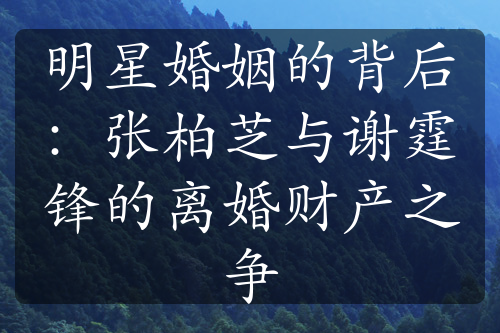 明星婚姻的背后：张柏芝与谢霆锋的离婚财产之争